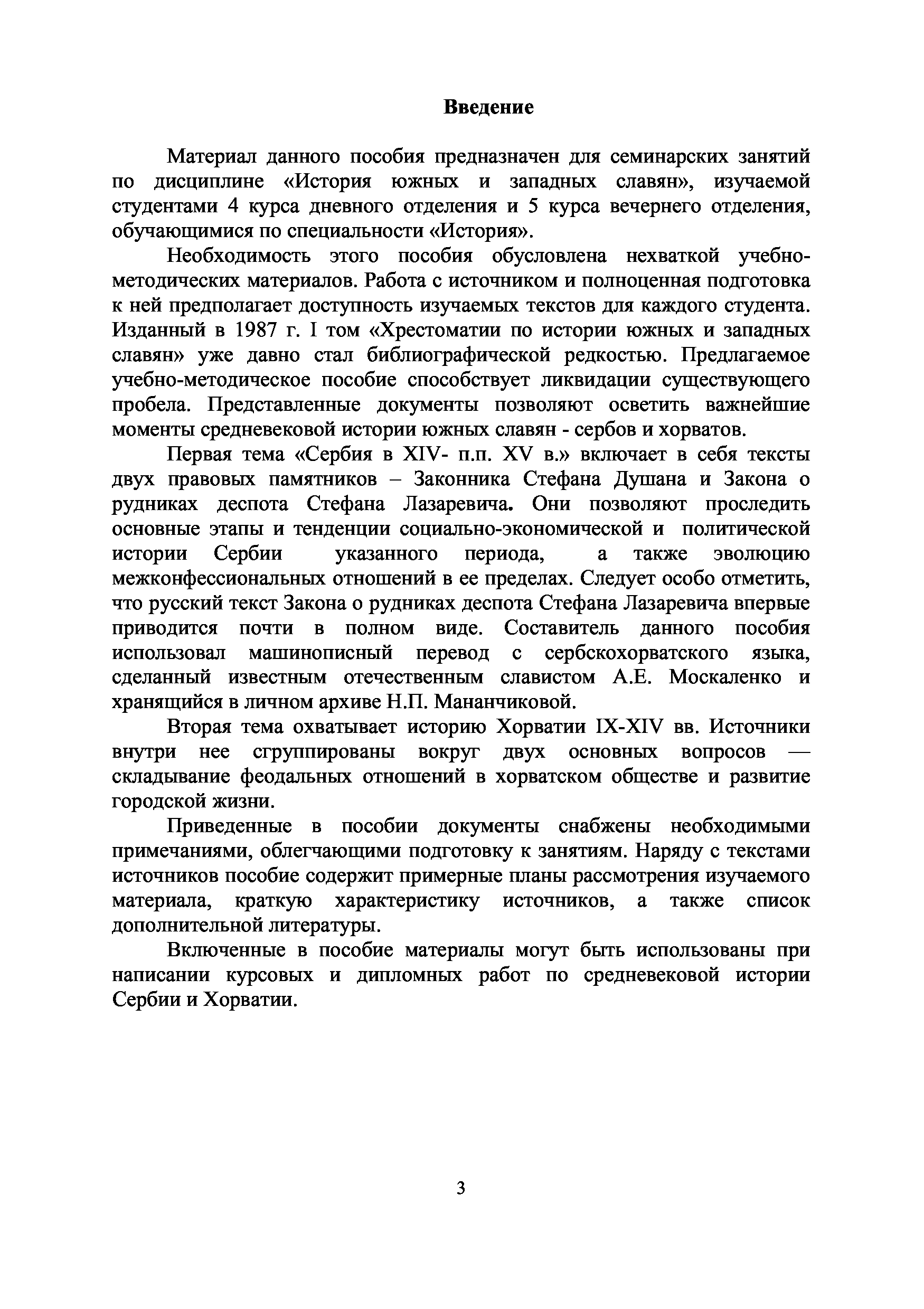 Введение

Материал данного пособия предназначен для семинарских занятий по дисциплине «История южных и западных славян», изучаемой студентами 4 курса дневного отделения и 5 курса вечернего отделения, обучающимися по специальности «История».

Необходимость этого пособия обусловлена нехваткой учебно-методических материалов. Работа с источником и полноценная подготовка к ней предполагает доступность изучаемых текстов для каждого студента. Изданный в 1987 г. I том «Хрестоматии по истории южных и западных славян» уже давно стал библиографической редкостью. Предлагаемое учебно-методическое пособие способствует ликвидации существующего пробела. Представленные документы позволяют осветить важнейшие моменты средневековой истории южных славян - сербов и хорватов.

Первая тема «Сербия в XIV- п.п. XV в.» включает в себя тексты двух правовых памятников – Законника Стефана Душана и Закона о рудниках деспота Стефана Лазаревича. Они позволяют проследить основные этапы и тенденции социально-экономической и политической истории Сербии указанного периода, а также эволюцию межконфессиональных отношений в ее пределах. Следует особо отметить, что русский текст Закона о рудниках деспота Стефана Лазаревича впервые приводится почти в полном виде. Составитель данного пособия использовал машинописный перевод с сербскохорватского языка, сделанный известным отечественным славистом А.Е. Москаленко и хранящийся в личном архиве Н.П. Мананчиковой.

Вторая тема охватывает историю Хорватии IX-XIV вв. Источники внутри нее сгруппированы вокруг двух основных вопросов — складывание феодальных отношений в хорватском обществе и развитие городской жизни.

Приведенные в пособии документы снабжены необходимыми примечаниями, облегчающими подготовку к занятиям. Наряду с текстами источников пособие содержит примерные планы рассмотрения изучаемого материала, краткую характеристику источников, а также список дополнительной литературы.

Включенные в пособие материалы могут быть использованы при написании курсовых и дипломных работ по средневековой истории Сербии и Хорватии.

3